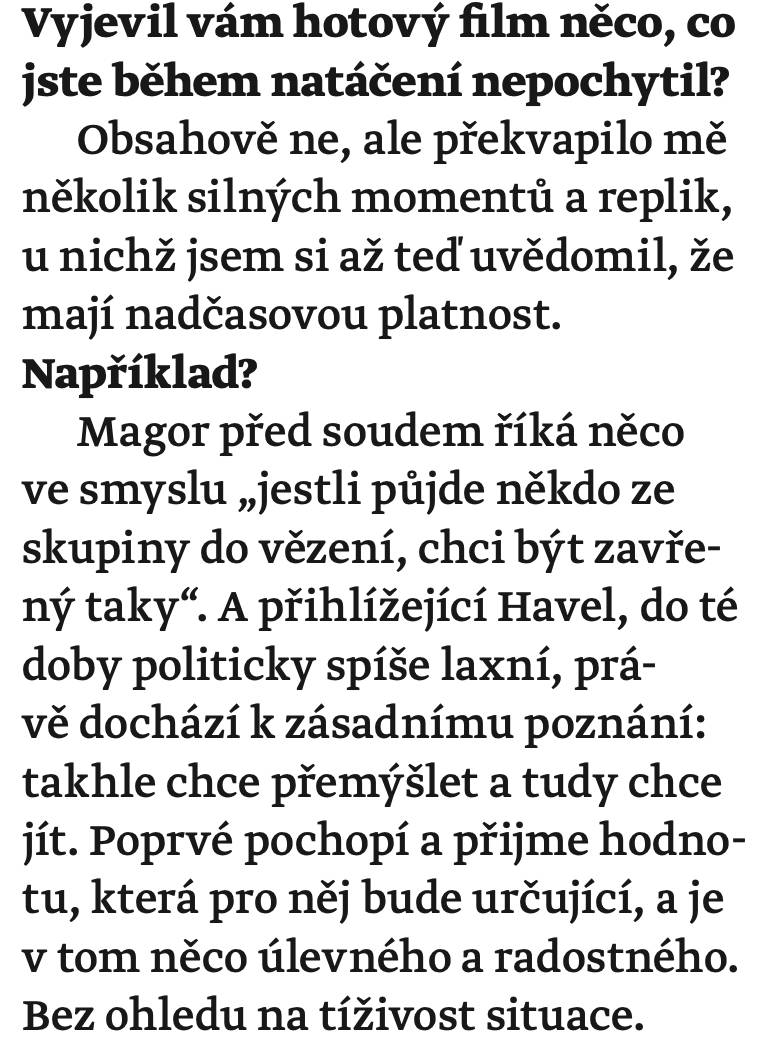 Vyjevil vám hotový film něco, co jste během natáčení nepochytil?

Obsahově ne, ale překvapilo mě několik silných momentů a replik, u nichž jsem si až teď uvědomil, že mají nadčasovou platnost.

Například?

Magor před soudem říká něco ve smyslu „jestli půjde někdo ze skupiny do vězení, chci být zavřený taky“. A přihlížející Havel, do té doby politicky spíše laxní, právě dochází k zásadnímu poznání: takhle chce přemýšlet a tudy chce jít. Poprvé pochopí a přijme hodnotu, která pro něj bude určující, a je v tom něco úlevného a radostného. Bez ohledu na tíživost situace.